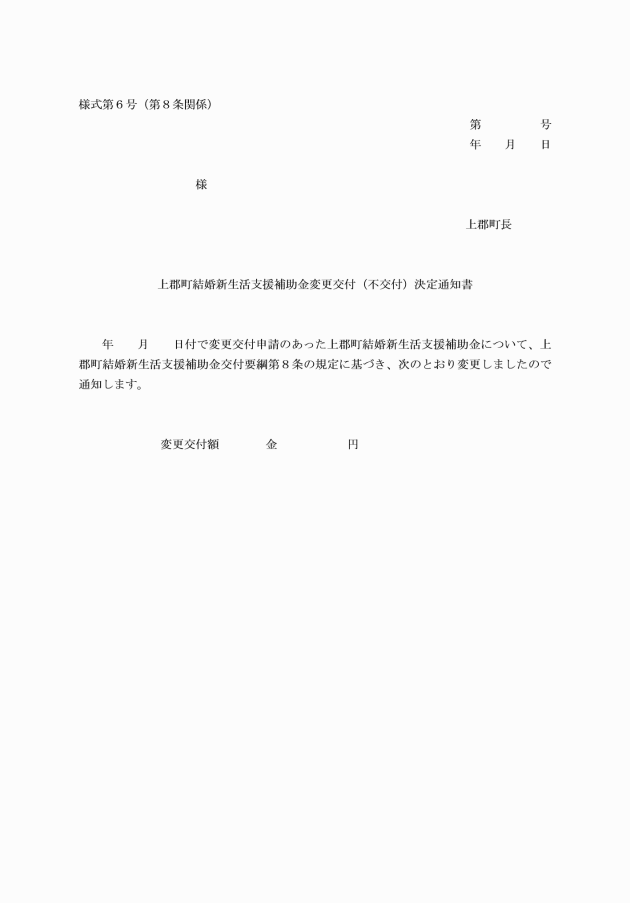 様式第６号（第８条関係）

第　　　号
年　月　日

様

上郡町長

上郡町結婚新生活支援補助金変更交付（不交付）決定通知書

年　月　日付で変更交付申請のあった上郡町結婚新生活支援補助金について、上郡町結婚新生活支援補助金交付要綱第８条の規定に基づき、次のとおり変更しましたので通知します。

変更交付額　　金　　　円